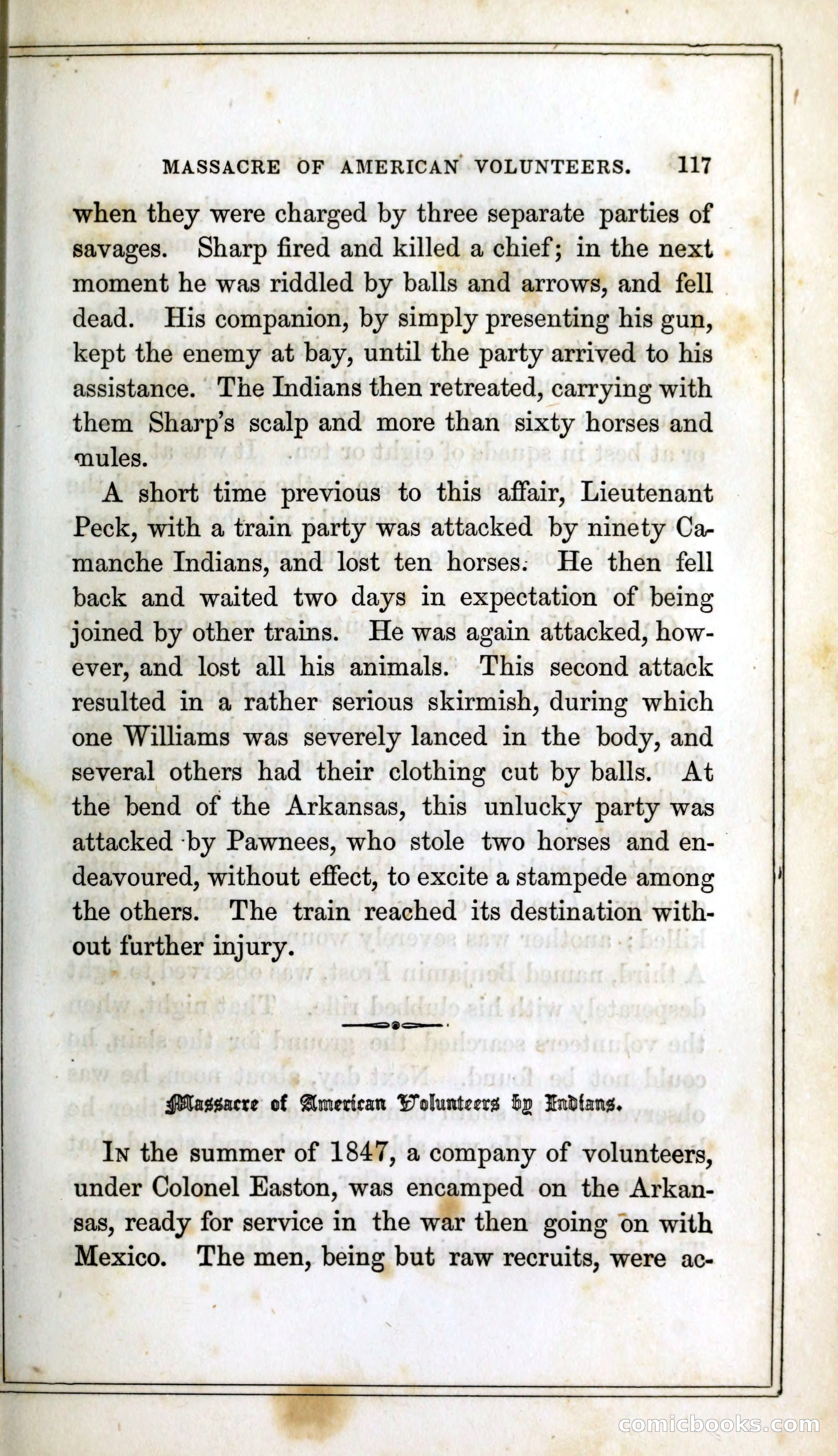 MASSACRE OF AMERICAN VOLUNTEERS. 117

when they were charged by three separate parties of savages. Sharp fired and killed a chief; in the next moment he was riddled by balls and arrows, and fell dead. His companion, by simply presenting his gun, kept the enemy at bay, until the party arrived to his assistance. The Indians then retreated, carrying with them Sharp's scalp and more than sixty horses and mules.

A short time previous to this affair, Lieutenant Peck, with a train party was attacked by ninety Camanche Indians, and lost ten horses. He then fell back and waited two days in expectation of being joined by other trains. He was again attacked, however, and lost all his animals. This second attack resulted in a rather serious skirmish, during which one Williams was severely lanced in the body, and several others had their clothing cut by balls. At the bend of the Arkansas, this unlucky party was attacked by Pawnees, who stole two horses and endeavoured, without effect, to excite a stampede among the others. The train reached its destination without further injury.

Massacre of American Volunteers by Indians.

In the summer of 1847, a company of volunteers, under Colonel Easton, was encamped on the Arkansas, ready for service in the war then going on with Mexico. The men, being but raw recruits, were ac-

comicbooks.com